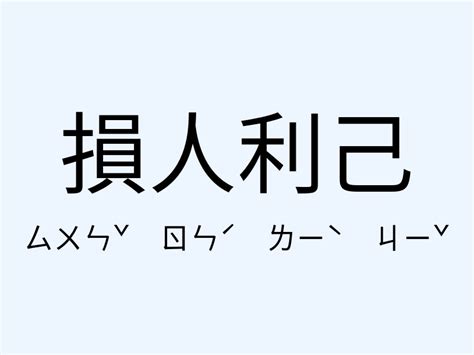 損人利己

ㄙㄨㄣˇ ㄖㄣˊ ㄌㄧˋ ㄐㄧˇ